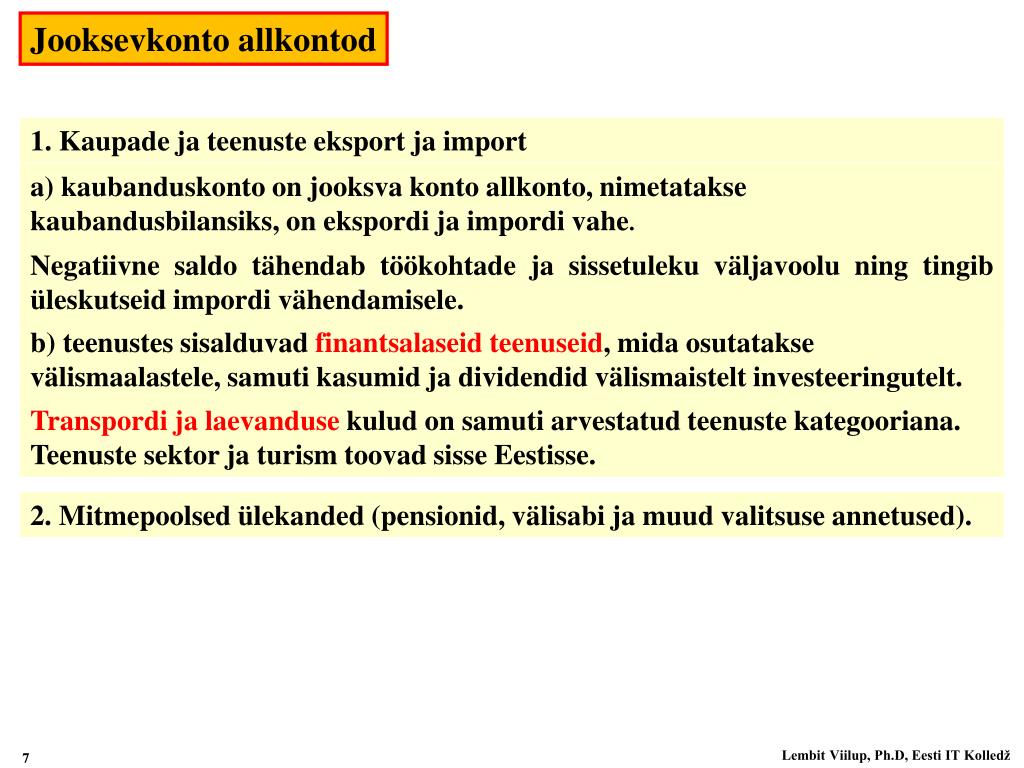 Jooksevkonto allkontod

1. Kaupade ja teenuste eksport ja import

a) kaubanduskonto on jooksva konto allkonto, nimetatakse kaubandusbilansiks, on ekspordi ja impordi vahe.

Negatiivne saldo tähendab töökohtade ja sissetuleku väljavoolu ning tingib üleskutseid impordi vähendamisele.

b) teenustes sisalduvad finantsalaseid teenuseid, mida osutatakse välismaalastele, samuti kasumid ja dividendid välismaistelt investeeringutelt.

Transpordi ja laevanduse kulud on samuti arvestatud teenuste kategooriana. Teenuste sektor ja turism toovad sisse Eestisse.

2. Mitmepoolsed ülekanded (pensionid, välisabi ja muud valitsuse annetused).

7

Lembit Viilup, Ph.D, Eesti IT Kolledž